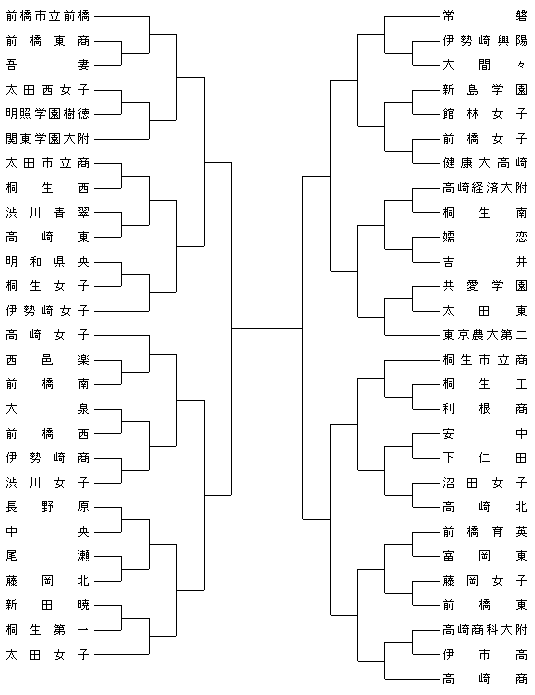 前橋市立前橋
前橋東商
吾妻
太田西女子
明照学園樹徳
関東学園大附
太田市立商
桐生西
渋川青翠
高崎東
明和県央
桐生女子
伊勢崎女子
高崎女子
西邑楽
前橋南
大泉
前橋西
伊勢崎商
渋川女子
長野原
中央
尾瀬
藤岡北
新田暁
桐生第一
太田女子

常磐
伊勢崎興陽
大間々
新島学園
館林女子
前橋女子
健康大高崎
高崎経済大附
桐生南
嬬恋
吉井
共愛学園
太田東
東京農大第二
桐生市立商
桐生工
利根商
安中
下仁田
沼田女子
高崎北
前橋育英
富岡東
藤岡女子
前橋東
高崎商科大附
伊市高
高崎商